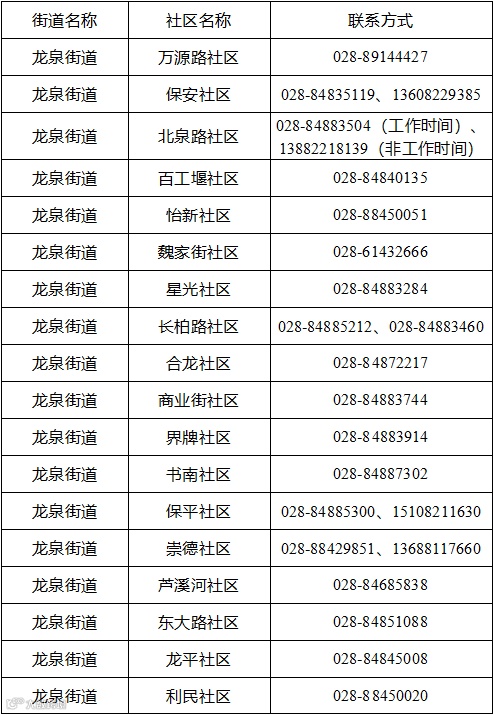 | 街道名称 | 社区名称 | 联系方式 |
|---|---|---|
| 龙泉街道 | 万源路社区 | 028-89144427 |
| 龙泉街道 | 保安社区 | 028-84835119、13608229385 |
| 龙泉街道 | 北泉路社区 | 028-84883504（工作时间）、13882218139（非工作时间） |
| 龙泉街道 | 百工堰社区 | 028-84840135 |
| 龙泉街道 | 怡新社区 | 028-88450051 |
| 龙泉街道 | 魏家街社区 | 028-61432666 |
| 龙泉街道 | 星光社区 | 028-84883284 |
| 龙泉街道 | 长柏路社区 | 028-84885212、028-84883460 |
| 龙泉街道 | 合龙社区 | 028-84872217 |
| 龙泉街道 | 商业街社区 | 028-84883744 |
| 龙泉街道 | 界牌社区 | 028-84883914 |
| 龙泉街道 | 书南社区 | 028-84887302 |
| 龙泉街道 | 保平社区 | 028-84885300、15108211630 |
| 龙泉街道 | 崇德社区 | 028-88429851、13688117660 |
| 龙泉街道 | 芦溪河社区 | 028-84685838 |
| 龙泉街道 | 东大路社区 | 028-84851088 |
| 龙泉街道 | 龙平社区 | 028-84845008 |
| 龙泉街道 | 利民社区 | 028-88450020 |